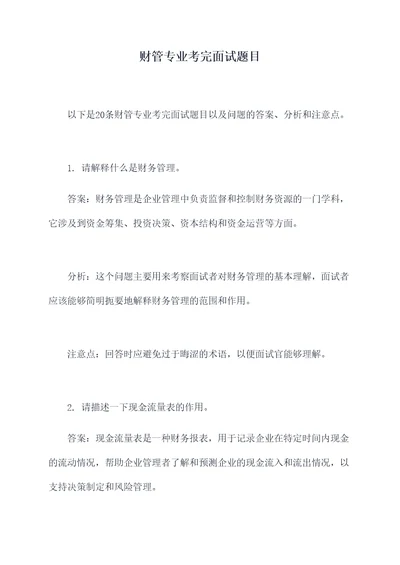 财管专业考完面试题目

以下是20条财管专业考完面试题目以及问题的答案、分析和注意点。

1. 请解释什么是财务管理。

答案：财务管理是企业管理中负责监督和控制财务资源的一门学科，它涉及到资金筹集、投资决策、资本结构和资金运营等方面。

分析：这个问题主要用来考察面试者对财务管理的基本理解，面试者应该能够简明扼要地解释财务管理的范围和作用。

注意点：回答时应避免过于晦涩的术语，以便面试官能够理解。

2. 请描述一下现金流量表的作用。

答案：现金流量表是一种财务报表，用于记录企业在特定时间内现金的流动情况，帮助企业管理者了解和预测企业的现金流入和流出情况，以支持决策制定和风险管理。